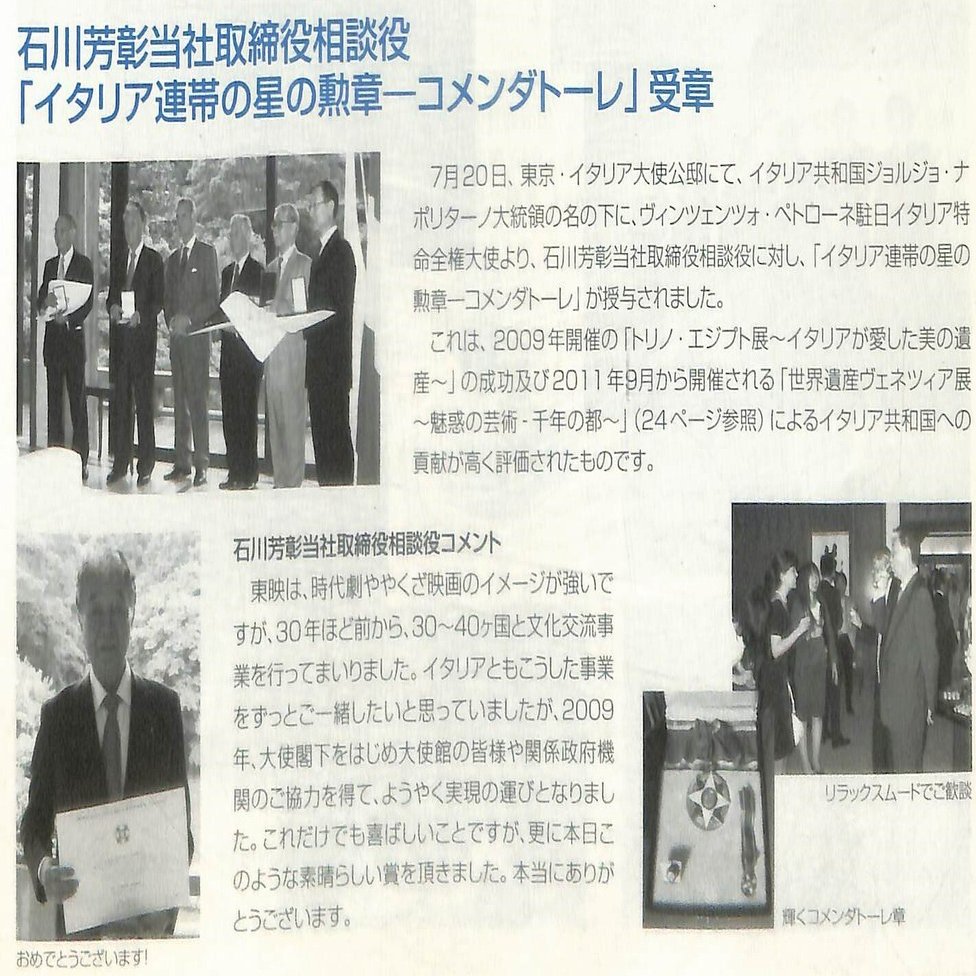 石川芳彰当社取締役相談役
「イタリア連帯の星の勲章ーコメンダトーレ」受章

7月20日、東京・イタリア大使公邸にて、イタリア共和国ジョルジョ・ナポリターノ大統領の名の下に、ヴィンツェンツォ・ペトローネ駐日イタリア特命全権大使より、石川芳彰当社取締役相談役に対し、「イタリア連帯の星の勲章ーコメンダトーレ」が授与されました。

これは、2009年開催の「トリノ・エジプト展~イタリアが愛した美の遺産~」の成功及び2011年9月から開催される「世界遺産ヴェネツィア展~魅惑の芸術・千年の都~」(24ページ参照)によるイタリア共和国への貢献が高く評価されたものです。

石川芳彰当社取締役相談役コメント

東映は、時代劇ややくざ映画のイメージが強いですが、30年ほど前から、30~40ヶ国と文化交流事業を行ってまいりました。イタリアともこうした事業をずっとご一緒したいと思っていましたが、2009年、大使閣下をはじめ大使館の皆様や関係政府機関のご協力を得て、ようやく実現の運びとなりました。これだけでも喜ばしいことですが、更に本日このような素晴らしい賞を頂きました。本当にありがとうございます。

おめでとうございます!

リラックスムードでご歓談

輝くコメンダトーレ章